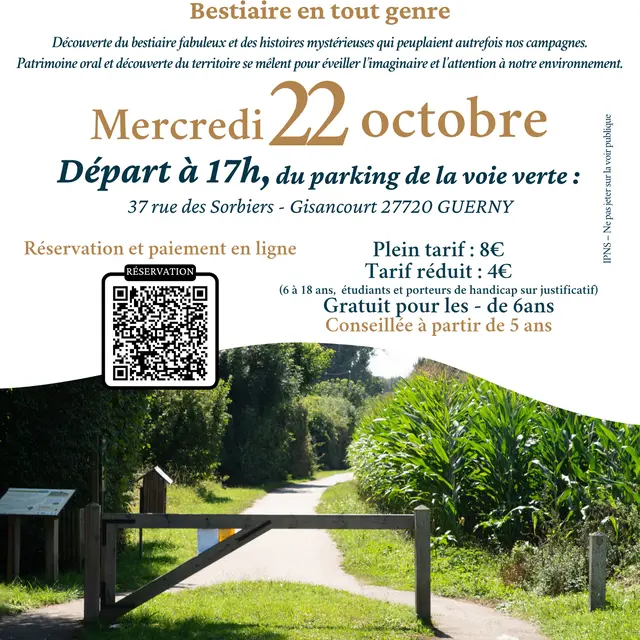 Bestiaire en tout genre

Découverte du bestiaire fabuleux et des histoires mystérieuses qui peuplaient autrefois nos campagnes.
Patrimoine oral et découverte du territoire se mêlent pour éveiller l'imaginaire et l'attention à notre environnement.

Mercredi 22 octobre

Départ à 17h, du parking de la voie verte :

37 rue des Sorbiers - Gisancourt 27720 GUERNY

Réservation et paiement en ligne

RÉSERVATION

Plein tarif : 8€
Tarif réduit : 4€
(6 à 18 ans, étudiants et porteurs de handicap sur justificatif)
Gratuit pour les - de 6ans
Conseillée à partir de 5 ans

IPNS – Ne pas jeter sur la voir publique